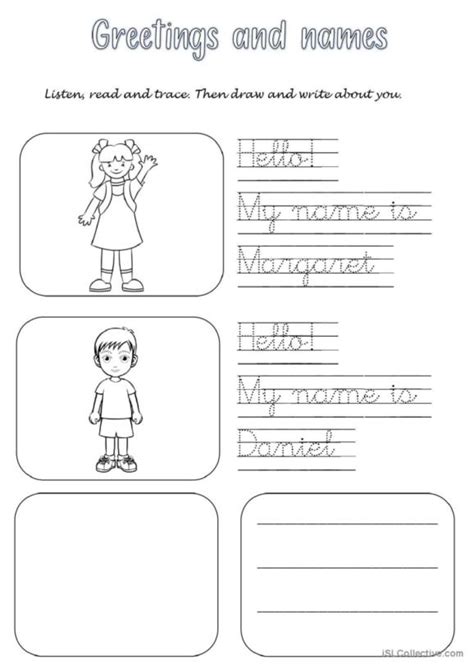 Greetings and names

Listen, read and trace. Then draw and write about you.

Hello!

My name is

Margaret

Hello!

My name is

Daniel

iSLCollective.com